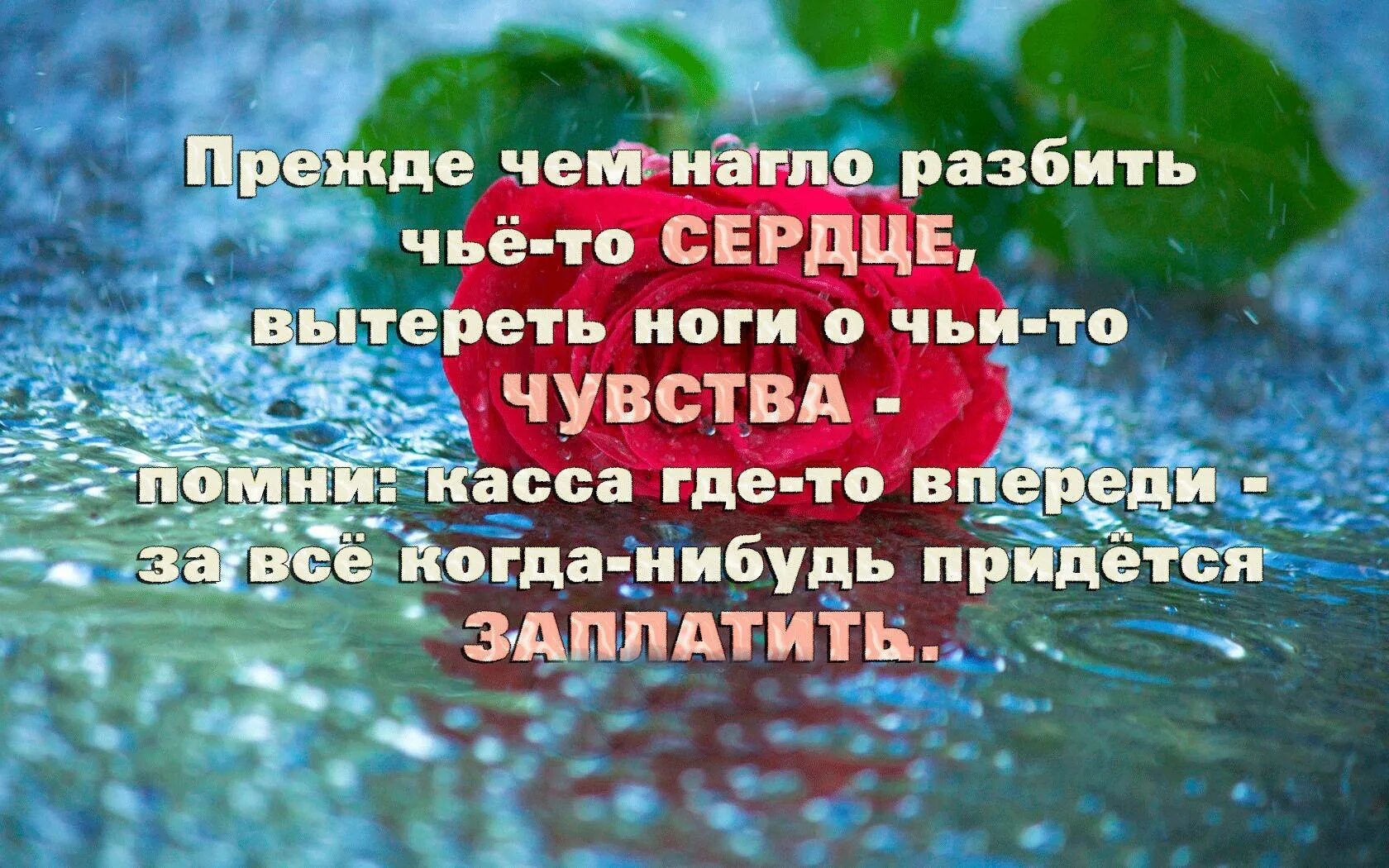 Прежде чем нагло разбить чьё-то СЕРДЦЕ, вытереть ноги о чьи-то ЧУВСТВА - помни: касса где-то впереди - за всё когда-нибудь придётся ЗАПЛАТИТЬ.